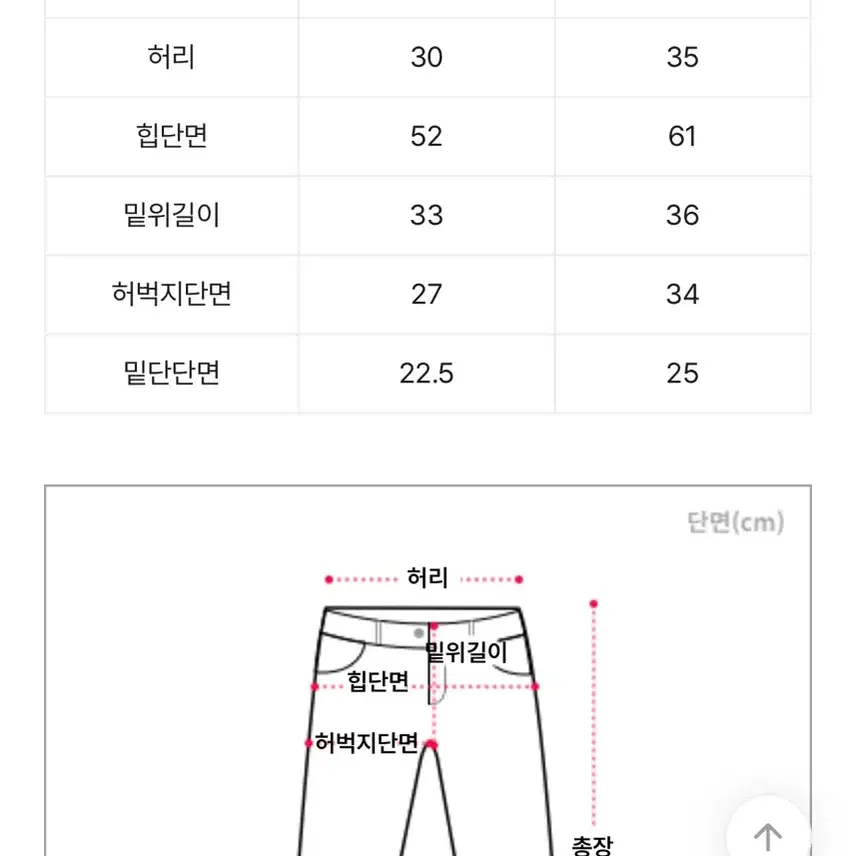 | | | |
|---|---|---|
| 허리 | 30 | 35 |
| 힙단면 | 52 | 61 |
| 밑위길이 | 33 | 36 |
| 허벅지단면 | 27 | 34 |
| 밑단단면 | 22.5 | 25 |

단면(cm)

허리

밑위길이

힙단면

허벅지단면

총장